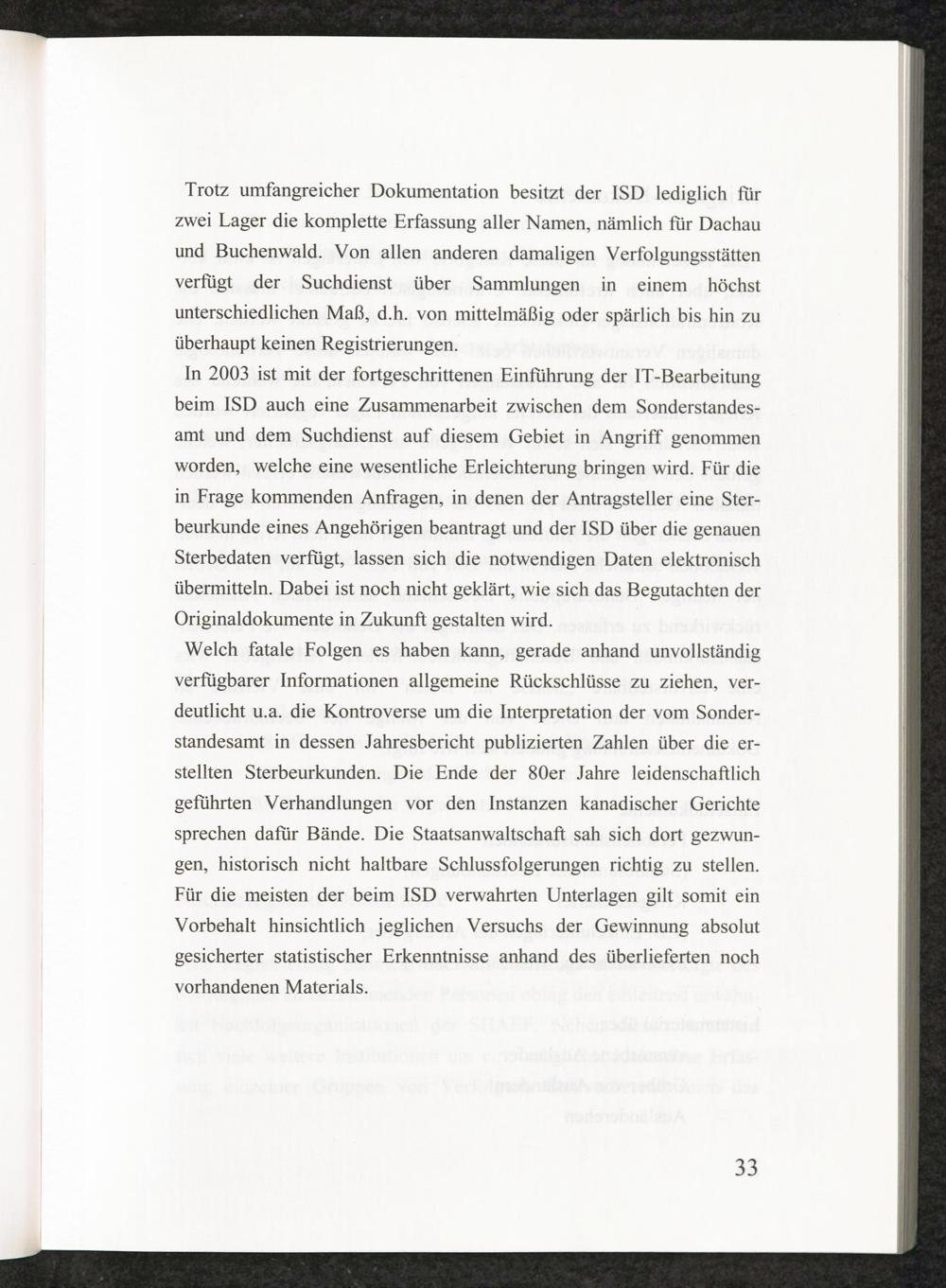 Trotz umfangreicher Dokumentation besitzt der ISD lediglich für zwei Lager die komplette Erfassung aller Namen, nämlich für Dachau und Buchenwald. Von allen anderen damaligen Verfolgungsstätten verfügt der Suchdienst über Sammlungen in einem höchst unterschiedlichen Maß, d.h. von mittelmäßig oder spärlich bis hin zu überhaupt keinen Registrierungen.

In 2003 ist mit der fortgeschrittenen Einführung der IT-Bearbeitung beim ISD auch eine Zusammenarbeit zwischen dem Sonderstandesamt und dem Suchdienst auf diesem Gebiet in Angriff genommen worden, welche eine wesentliche Erleichterung bringen wird. Für die in Frage kommenden Anfragen, in denen der Antragsteller eine Sterbeurkunde eines Angehörigen beantragt und der ISD über die genauen Sterbedaten verfügt, lassen sich die notwendigen Daten elektronisch übermitteln. Dabei ist noch nicht geklärt, wie sich das Begutachten der Originaldokumente in Zukunft gestalten wird.

Welch fatale Folgen es haben kann, gerade anhand unvollständig verfügbarer Informationen allgemeine Rückschlüsse zu ziehen, verdeutlicht u.a. die Kontroverse um die Interpretation der vom Sonderstandesamt in dessen Jahresbericht publizierten Zahlen über die erstellten Sterbeurkunden. Die Ende der 80er Jahre leidenschaftlich geführten Verhandlungen vor den Instanzen kanadischer Gerichte sprechen dafür Bände. Die Staatsanwaltschaft sah sich dort gezwungen, historisch nicht haltbare Schlussfolgerungen richtig zu stellen. Für die meisten der beim ISD verwahrten Unterlagen gilt somit ein Vorbehalt hinsichtlich jeglichen Versuchs der Gewinnung absolut gesicherter statistischer Erkenntnisse anhand des überlieferten noch vorhandenen Materials.

33